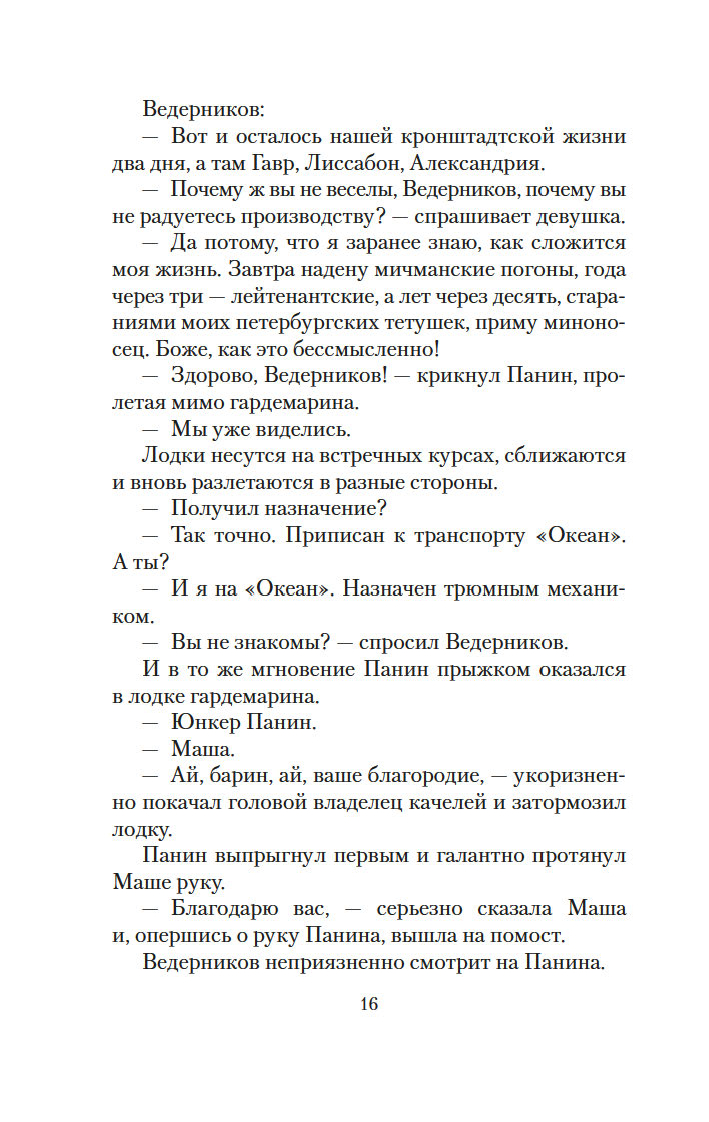 Ведерников:

— Вот и осталось нашей кронштадтской жизни два дня, а там Гавр, Лиссабон, Александрия.

— Почему ж вы не веселы, Ведерников, почему вы не радуетесь производству? — спрашивает девушка.

— Да потому, что я заранее знаю, как сложится моя жизнь. Завтра надену мичманские погоны, года через три — лейтенантские, а лет через десять, стараниями моих петербургских тетушек, приму миноносец. Боже, как это бессмысленно!

— Здорово, Ведерников! — крикнул Панин, пролетая мимо гардемарина.

— Мы уже виделись.

Лодки несутся на встречных курсах, сближаются и вновь разлетаются в разные стороны.

— Получил назначение?

— Так точно. Приписан к транспорту «Океан». А ты?

— И я на «Океан». Назначен трюмным механиком.

— Вы не знакомы? — спросил Ведерников.

И в то же мгновение Панин прыжком оказался в лодке гардемарина.

— Юнкер Панин.

— Маша.

— Ай, барин, ай, ваше благородие, — укоризненно покачал головой владелец качелей и затормозил лодку.

Панин выпрыгнул первым и галантно протянул Маше руку.

— Благодарю вас, — серьезно сказала Маша и, опершись о руку Панина, вышла на помост.

Ведерников неприязненно смотрит на Панина.

16